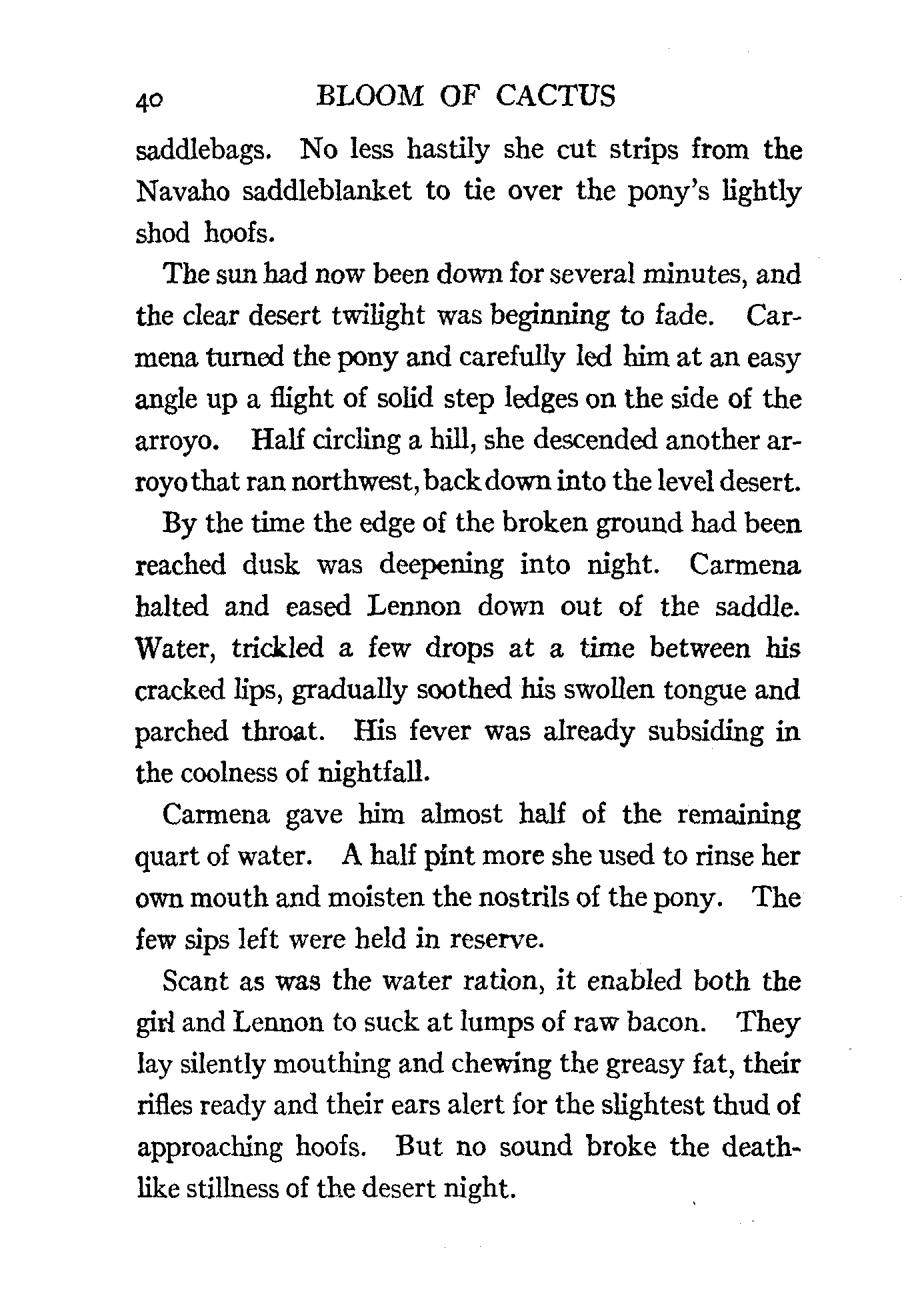 40 BLOOM OF CACTUS

saddlebags. No less hastily she cut strips from the Navaho saddleblanket to tie over the pony's lightly shod hoofs.

The sun had now been down for several minutes, and the clear desert twilight was beginning to fade. Carmena turned the pony and carefully led him at an easy angle up a flight of solid step ledges on the side of the arroyo. Half circling a hill, she descended another arroyo that ran northwest, back down into the level desert.

By the time the edge of the broken ground had been reached dusk was deepening into night. Carmena halted and eased Lennon down out of the saddle. Water, trickled a few drops at a time between his cracked lips, gradually soothed his swollen tongue and parched throat. His fever was already subsiding in the coolness of nightfall.

Carmena gave him almost half of the remaining quart of water. A half pint more she used to rinse her own mouth and moisten the nostrils of the pony. The few sips left were held in reserve.

Scant as was the water ration, it enabled both the girl and Lennon to suck at lumps of raw bacon. They lay silently mouthing and chewing the greasy fat, their rifles ready and their ears alert for the slightest thud of approaching hoofs. But no sound broke the deathlike stillness of the desert night.